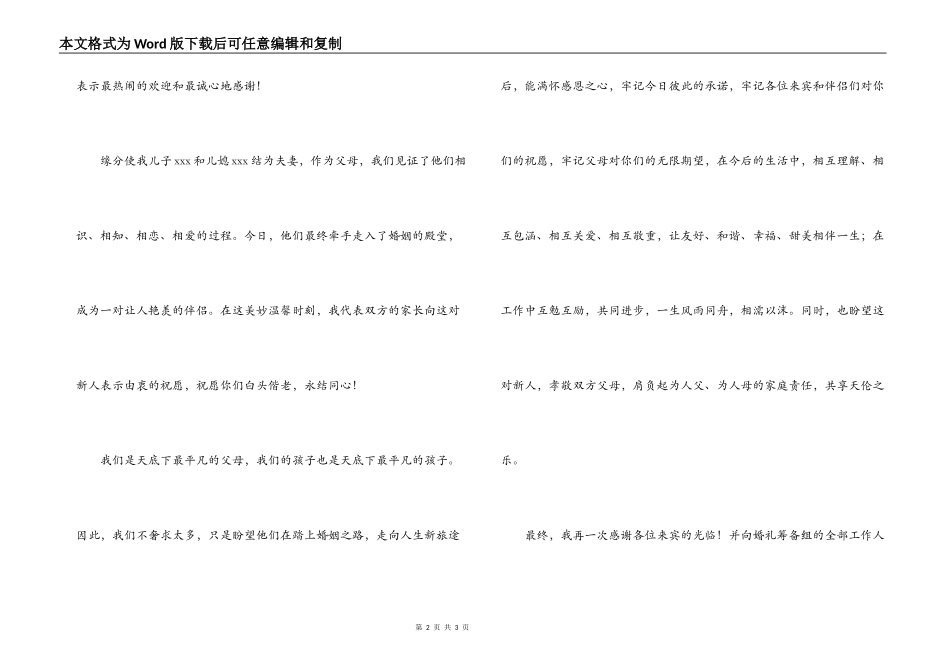 本文格式为Word版下载后可任意编辑和复制

表示最热闹的欢迎和最诚心地感谢!

缘分使我儿子xxx和儿媳xxx结为夫妻，作为父母，我们见证了他们相识、相知、相恋、相爱的过程。今日，他们最终牵手走入了婚姻的殿堂，成为一对让人艳羡的伴侣。在这美妙温馨时刻，我代表双方的家长向这对新人表示由衷的祝愿，祝愿你们白头偕老，永结同心!

我们是天底下最平凡的父母，我们的孩子也是天底下最平凡的孩子。因此，我们不奢求太多，只是盼望他们在踏上婚姻之路，走向人生新旅途后，能满怀感恩之心，牢记今日彼此的承诺，牢记各位来宾和伴侣们对你们的祝愿，牢记父母对你们的无限期望，在今后的生活中，相互理解、相互包涵、相互关爱、相互敬重，让友好、和谐、幸福、甜美相伴一生；在工作中互勉互励，共同进步，一生风雨同舟，相濡以沫。同时，也盼望这对新人，孝敬双方父母，肩负起为人父、为人母的家庭责任，共享天伦之乐。

最终，我再一次感谢各位来宾的光临！并向婚礼筹备组的全部工作人

第 2 页 共 3 页